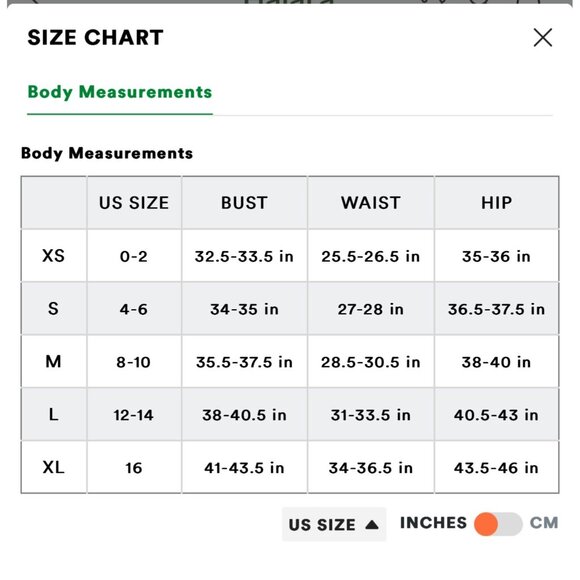 SIZE CHART

Body Measurements

Body Measurements

| | US SIZE | BUST | WAIST | HIP |
|---|---|---|---|---|
| XS | 0-2 | 32.5-33.5 in | 25.5-26.5 in | 35-36 in |
| S | 4-6 | 34-35 in | 27-28 in | 36.5-37.5 in |
| M | 8-10 | 35.5-37.5 in | 28.5-30.5 in | 38-40 in |
| L | 12-14 | 38-40.5 in | 31-33.5 in | 40.5-43 in |
| XL | 16 | 41-43.5 in | 34-36.5 in | 43.5-46 in |

US SIZE ▲ INCHES CM